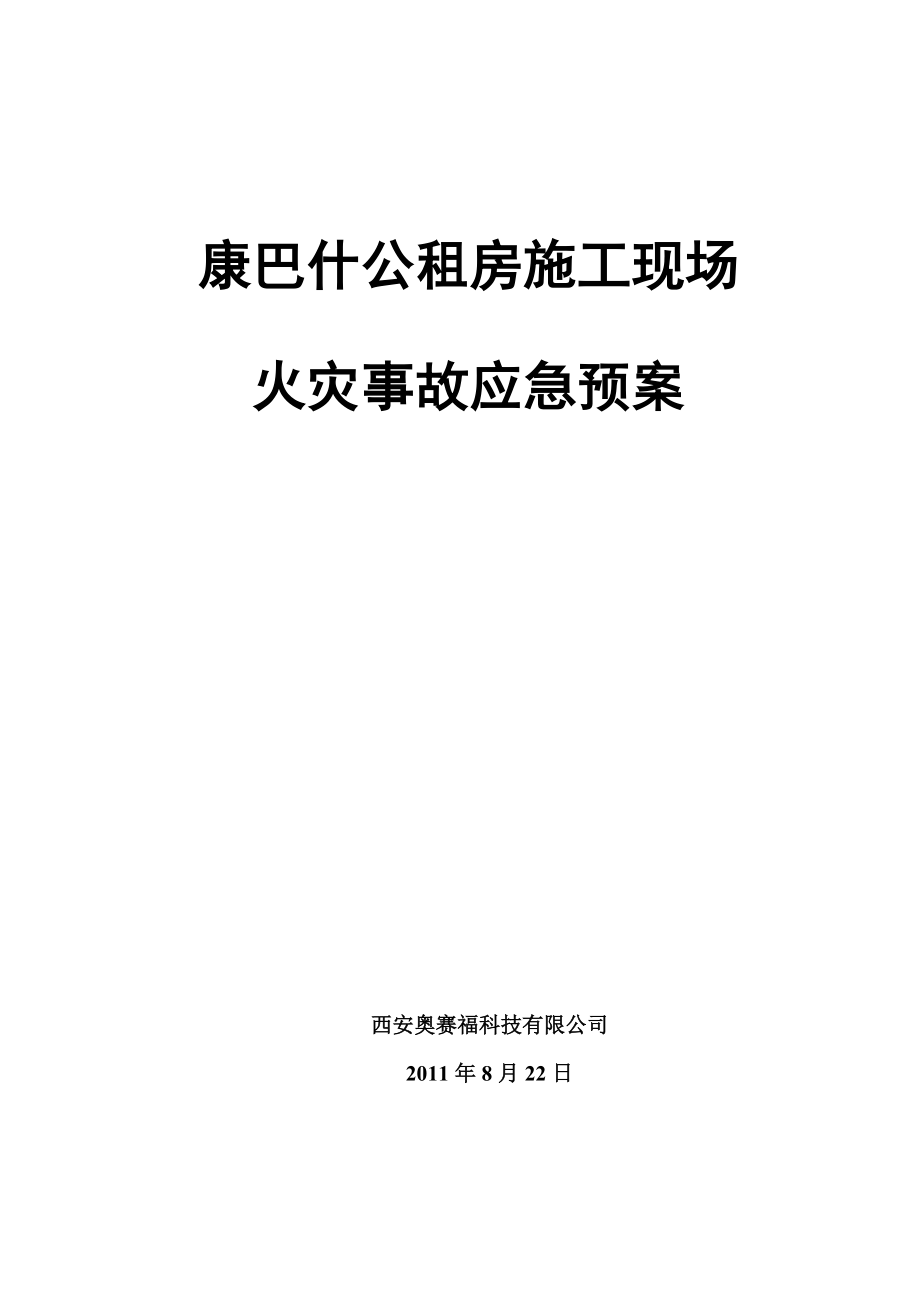 康巴什公租房施工现场

火灾事故应急预案

西安奥赛福科技有限公司

2011 年 8 月 22 日